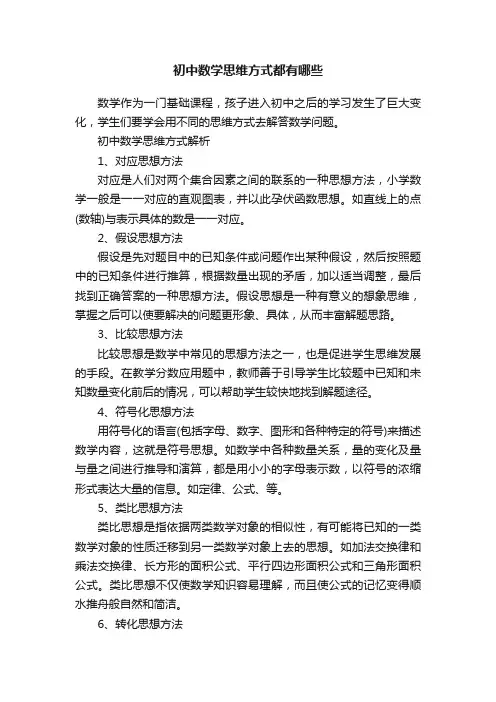 初中数学思维方式都有哪些

数学作为一门基础课程，孩子进入初中之后的学习发生了巨大变化，学生们要学会用不同的思维方式去解答数学问题。

初中数学思维方式解析

1、对应思想方法

对应是人们对两个集合因素之间的联系的一种思想方法，小学数学一般是一一对应的直观图表，并以此孕伏函数思想。如直线上的点(数轴)与表示具体的数是一一对应。

2、假设思想方法

假设是先对题目中的已知条件或问题作出某种假设，然后按照题中的已知条件进行推算，根据数量出现的矛盾，加以适当调整，最后找到正确答案的一种思想方法。假设思想是一种有意义的想象思维，掌握之后可以使要解决的问题更形象、具体，从而丰富解题思路。

3、比较思想方法

比较思想是数学中常见的思想方法之一，也是促进学生思维发展的手段。在教学分数应用题中，教师善于引导学生比较题中已知和未知数量变化前后的情况，可以帮助学生较快地找到解题途径。

4、符号化思想方法

用符号化的语言(包括字母、数字、图形和各种特定的符号)来描述数学内容，这就是符号思想。如数学中各种数量关系，量的变化及量与量之间进行推导和演算，都是用小小的字母表示数，以符号的浓缩形式表达大量的信息。如定律、公式、等。

5、类比思想方法

类比思想是指依据两类数学对象的相似性，有可能将已知的一类数学对象的性质迁移到另一类数学对象上去的思想。如加法交换律和乘法交换律、长方形的面积公式、平行四边形面积公式和三角形面积公式。类比思想不仅使数学知识容易理解，而且使公式的记忆变得顺水推舟般自然和简洁。

6、转化思想方法